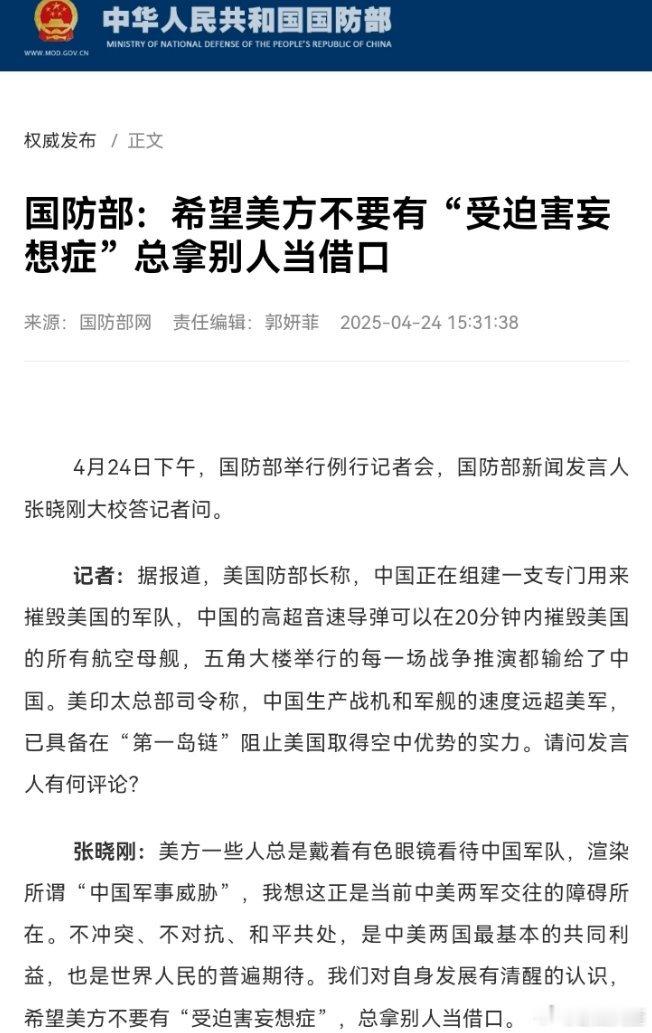 WWW.MOD.GOV.CN
中华人民共和国国防部
MINISTRY OF NATIONAL DEFENSE OF THE PEOPLE'S REPUBLIC OF CHINA

权威发布 / 正文

国防部：希望美方不要有“受迫害妄想症”总拿别人当借口

来源：国防部网 责任编辑：郭妍菲 2025-04-24 15:31:38

4月24日下午，国防部举行例行记者会，国防部新闻发言人张晓刚大校答记者问。

记者：据报道，美国防部长称，中国正在组建一支专门用来摧毁美国的军队，中国的高超音速导弹可以在20分钟内摧毁美国的所有航空母舰，五角大楼举行的每一场战争推演都输给了中国。美印太总部司令称，中国生产战机和军舰的速度远超美军，已具备在“第一岛链”阻止美国取得空中优势的实力。请问发言人有何评论？

张晓刚：美方一些人总是戴着有色眼镜看待中国军队，渲染所谓“中国军事威胁”，我想这正是当前中美两军交往的障碍所在。不冲突、不对抗、和平共处，是中美两国最基本的共同利益，也是世界人民的普遍期待。我们对自身发展有清醒的认识，希望美方不要有“受迫害妄想症”，总拿别人当借口。